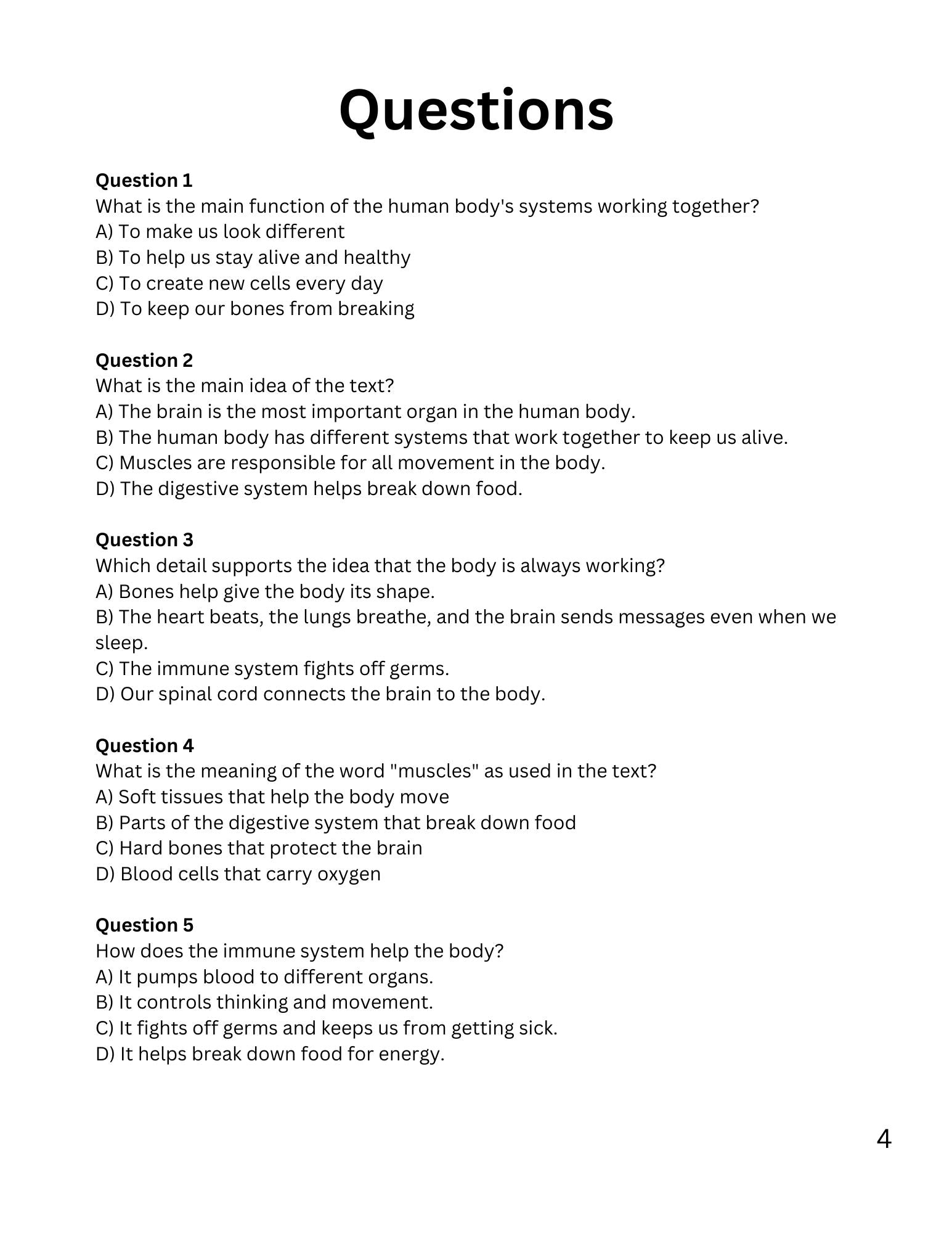 Questions

Question 1
What is the main function of the human body's systems working together?
A) To make us look different
B) To help us stay alive and healthy
C) To create new cells every day
D) To keep our bones from breaking

Question 2
What is the main idea of the text?
A) The brain is the most important organ in the human body.
B) The human body has different systems that work together to keep us alive.
C) Muscles are responsible for all movement in the body.
D) The digestive system helps break down food.

Question 3
Which detail supports the idea that the body is always working?
A) Bones help give the body its shape.
B) The heart beats, the lungs breathe, and the brain sends messages even when we sleep.
C) The immune system fights off germs.
D) Our spinal cord connects the brain to the body.

Question 4
What is the meaning of the word "muscles" as used in the text?
A) Soft tissues that help the body move
B) Parts of the digestive system that break down food
C) Hard bones that protect the brain
D) Blood cells that carry oxygen

Question 5
How does the immune system help the body?
A) It pumps blood to different organs.
B) It controls thinking and movement.
C) It fights off germs and keeps us from getting sick.
D) It helps break down food for energy.

4